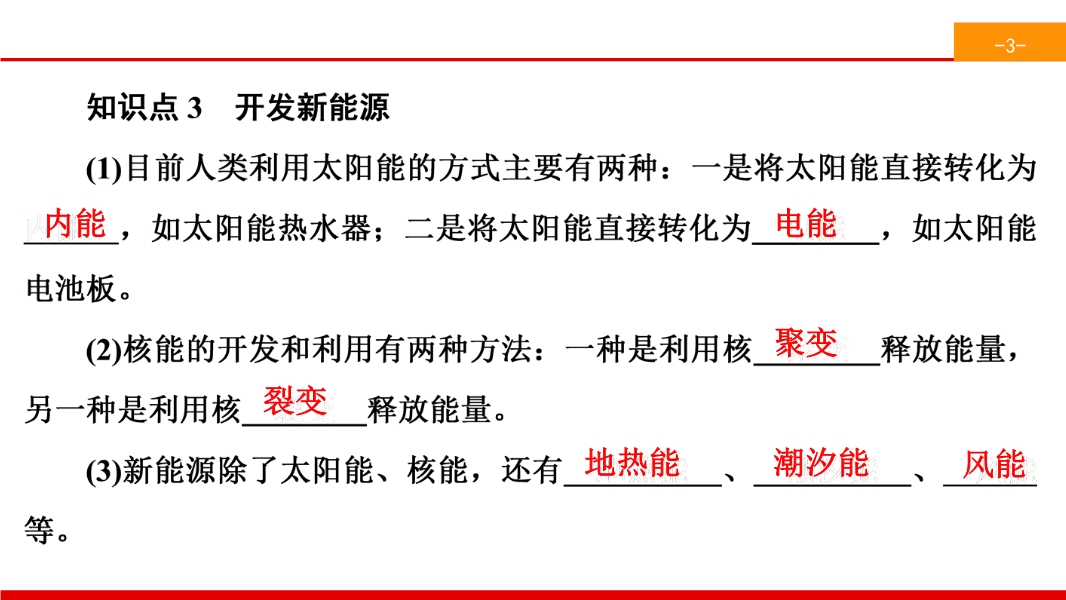 -3-

知识点3 开发新能源

(1)目前人类利用太阳能的方式主要有两种：一是将太阳能直接转化为内能，如太阳能热水器；二是将太阳能直接转化为电能，如太阳能电池板。

(2)核能的开发和利用有两种方法：一种是利用核聚变释放能量，另一种是利用核裂变释放能量。

(3)新能源除了太阳能、核能，还有地热能、潮汐能、风能等。